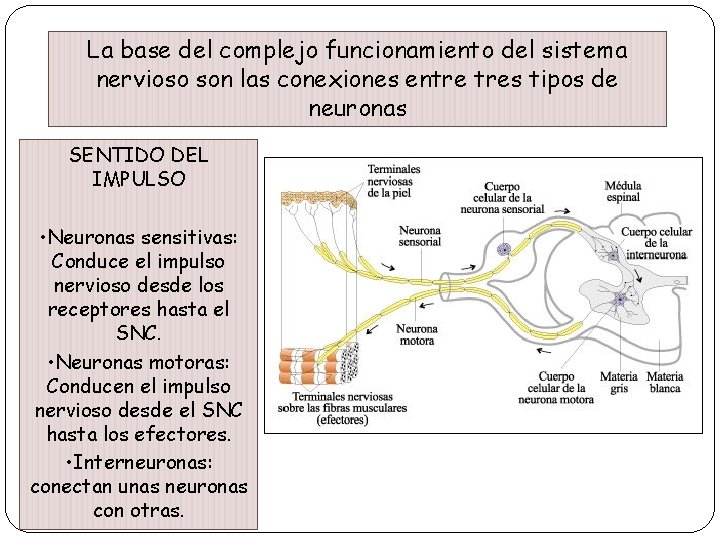 La base del complejo funcionamiento del sistema nervioso son las conexiones entre tres tipos de neuronas

SENTIDO DEL IMPULSO

•Neuronas sensitivas: Conduce el impulso nervioso desde los receptores hasta el SNC.

•Neuronas motoras: Conducen el impulso nervioso desde el SNC hasta los efectores.

•Interneuronas: conectan unas neuronas con otras.

Terminales nerviosas de la piel

Cuerpo celular de la neurona sensorial

Médula espinal

Neurona sensorial

Cuerpo celular de la interneurona

Neurona motora

Terminales nerviosas sobre las fibras musculares (efectores)

Cuerpo celular de la neurona motora

Materia gris

Materia blanca